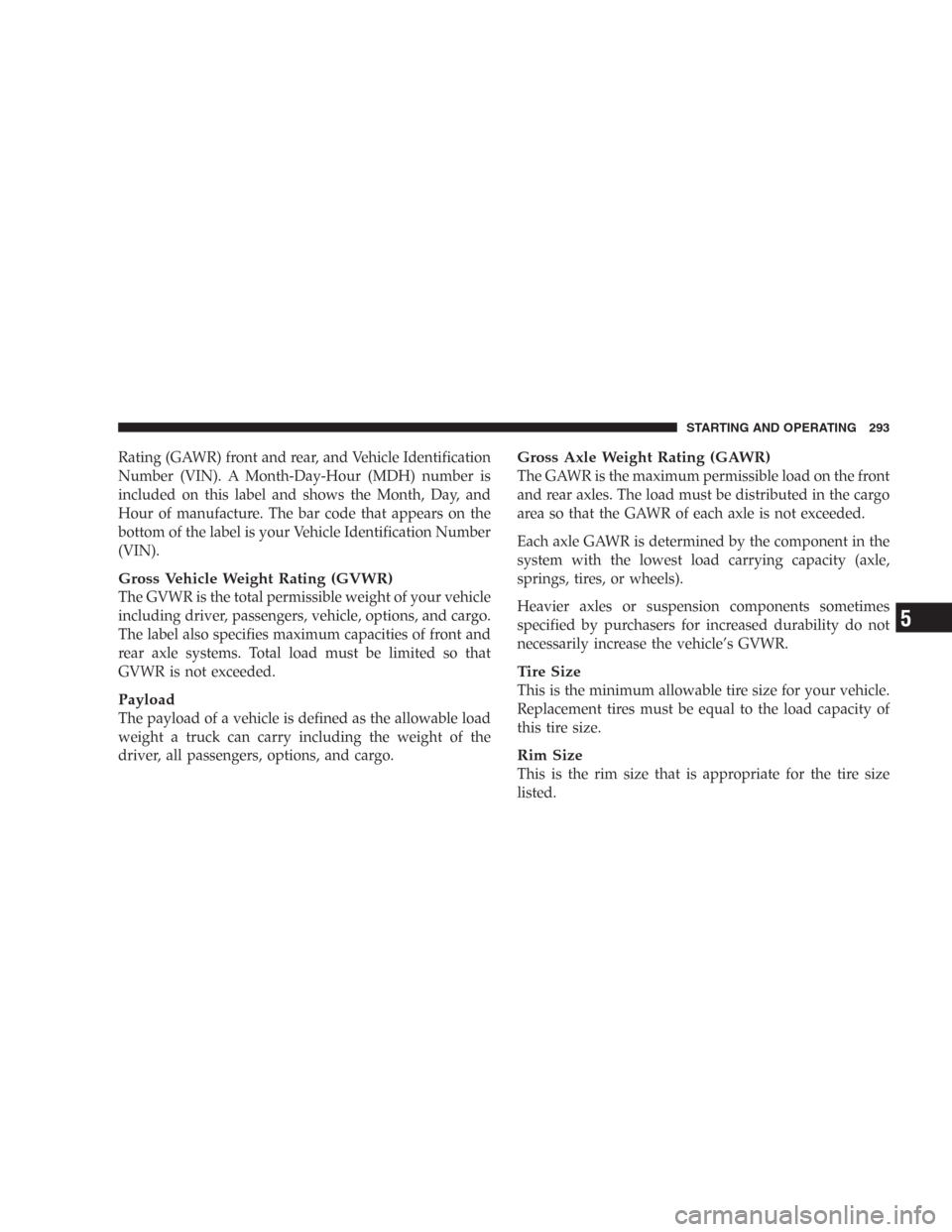 STARTING AND OPERATING 293

Rating (GAWR) front and rear, and Vehicle Identification Number (VIN). A Month-Day-Hour (MDH) number is included on this label and shows the Month, Day, and Hour of manufacture. The bar code that appears on the bottom of the label is your Vehicle Identification Number (VIN).

Gross Vehicle Weight Rating (GVWR)
The GVWR is the total permissible weight of your vehicle including driver, passengers, vehicle, options, and cargo. The label also specifies maximum capacities of front and rear axle systems. Total load must be limited so that GVWR is not exceeded.

Payload
The payload of a vehicle is defined as the allowable load weight a truck can carry including the weight of the driver, all passengers, options, and cargo.

Gross Axle Weight Rating (GAWR)
The GAWR is the maximum permissible load on the front and rear axles. The load must be distributed in the cargo area so that the GAWR of each axle is not exceeded.

Each axle GAWR is determined by the component in the system with the lowest load carrying capacity (axle, springs, tires, or wheels).

Heavier axles or suspension components sometimes specified by purchasers for increased durability do not necessarily increase the vehicle's GVWR.

Tire Size
This is the minimum allowable tire size for your vehicle. Replacement tires must be equal to the load capacity of this tire size.

Rim Size
This is the rim size that is appropriate for the tire size listed.

5

carmanualsonline.info